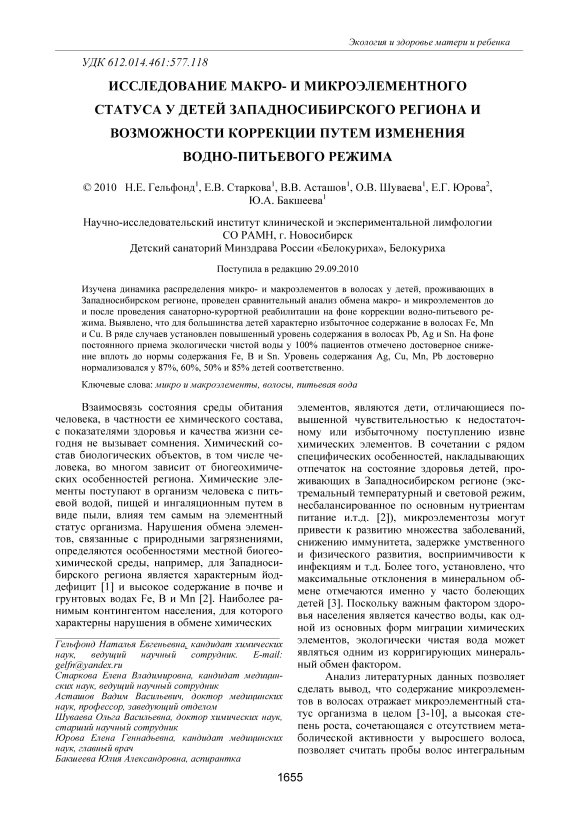 Экология и здоровье матери и ребенка

УДК 612.014.461:577.118

ИССЛЕДОВАНИЕ МАКРО- И МИКРОЭЛЕМЕНТНОГО СТАТУСА У ДЕТЕЙ ЗАПАДНОСИБИРСКОГО РЕГИОНА И ВОЗМОЖНОСТИ КОРРЕКЦИИ ПУТЕМ ИЗМЕНЕНИЯ ВОДНО-ПИТЬЕВОГО РЕЖИМА

© 2010 Н.Е. Гельфонд$^1$, Е.В. Старкова$^1$, В.В. Асташов$^1$, О.В. Шуваева$^1$, Е.Г. Юрова$^2$, Ю.А. Бакшеева$^1$

Научно-исследовательский институт клинической и экспериментальной лимфологии СО РАМН, г. Новосибирск
Детский санаторий Минздрава России «Белокуриха», Белокуриха

Поступила в редакцию 29.09.2010

Изучена динамика распределения микро- и макроэлементов в волосах у детей, проживающих в Западносибирском регионе, проведен сравнительный анализ обмена макро- и микроэлементов до и после проведения санаторно-курортной реабилитации на фоне коррекции водно-питьевого режима. Выявлено, что для большинства детей характерно избыточное содержание в волосах Fe, Mn и Cu. В ряде случаев установлен повышенный уровень содержания в волосах Pb, Ag и Sn. На фоне постоянного приема экологически чистой воды у 100% пациентов отмечено достоверное снижение вплоть до нормы содержания Fe, B и Sn. Уровень содержания Ag, Cu, Mn, Pb достоверно нормализовался у 87%, 60%, 50% и 85% детей соответственно.

Ключевые слова: микро и макроэлементы, волосы, питьевая вода

Взаимосвязь состояния среды обитания человека, в частности ее химического состава, с показателями здоровья и качества жизни сегодня не вызывает сомнения. Химический состав биологических объектов, в том числе человека, во многом зависит от биогеохимических особенностей региона. Химические элементы поступают в организм человека с питьевой водой, пищей и ингаляционным путем в виде пыли, влияя тем самым на элементный статус организма. Нарушения обмена элементов, связанные с природными загрязнениями, определяются особенностями местной биогеохимической среды, например, для Западносибирского региона является характерным йоддефицит [1] и высокое содержание в почве и грунтовых водах Fe, B и Mn [2]. Наиболее ранимым контингентом населения, для которого характерны нарушения в обмене химических

Гельфонд Наталья Евгеньевна, кандидат химических наук, ведущий научный сотрудник. E-mail: gelfn@yandex.ru
Старкова Елена Владимировна, кандидат медицинских наук, ведущий научный сотрудник
Асташов Вадим Васильевич, доктор медицинских наук, профессор, заведующий отделом
Шуваева Ольга Васильевна, доктор химических наук, старший научный сотрудник
Юрова Елена Геннадьевна, кандидат медицинских наук, главный врач
Бакшеева Юлия Александровна, аспирантка

элементов, являются дети, отличающиеся повышенной чувствительностью к недостаточному или избыточному поступлению извне химических элементов. В сочетании с рядом специфических особенностей, накладывающих отпечаток на состояние здоровья детей, проживающих в Западносибирском регионе (экстремальный температурный и световой режим, несбалансированное по основным нутриентам питание и.т.д. [2]), микроэлементозы могут привести к развитию множества заболеваний, снижению иммунитета, задержке умственного и физического развития, восприимчивости к инфекциям и т.д. Более того, установлено, что максимальные отклонения в минеральном обмене отмечаются именно у часто болеющих детей [3]. Поскольку важным фактором здоровья населения является качество воды, как одной из основных форм миграции химических элементов, экологически чистая вода может являться одним из корригирующих минеральный обмен фактором.

Анализ литературных данных позволяет сделать вывод, что содержание микроэлементов в волосах отражает микроэлементный статус организма в целом [3-10], а высокая степень роста, сочетающаяся с отсутствием метаболической активности у выросшего волоса, позволяет считать пробы волос интегральным

1655